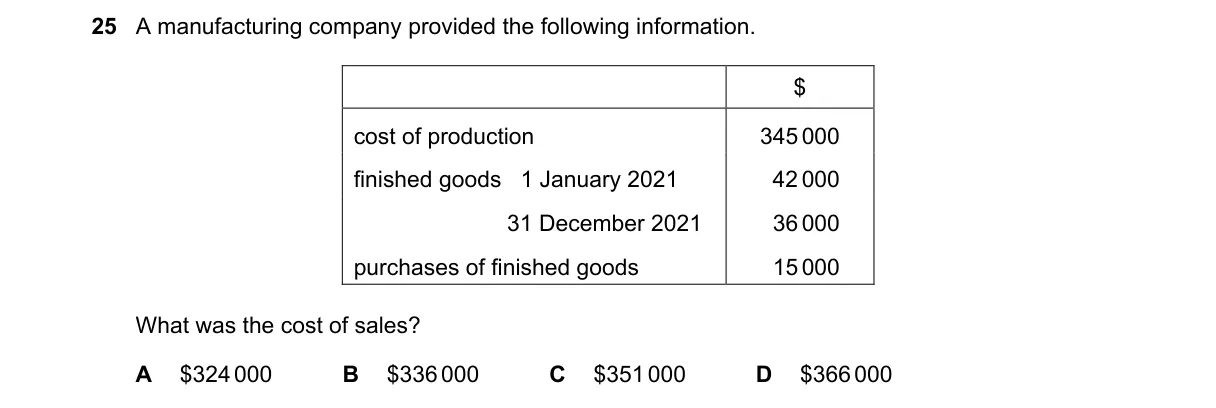 25 A manufacturing company provided the following information.

| | \$ |
|---|---|
| cost of production | 345 000 |
| finished goods 1 January 2021 | 42 000 |
| 31 December 2021 | 36 000 |
| purchases of finished goods | 15 000 |

What was the cost of sales?

A \$324 000 B \$336 000 C \$351 000 D \$366 000